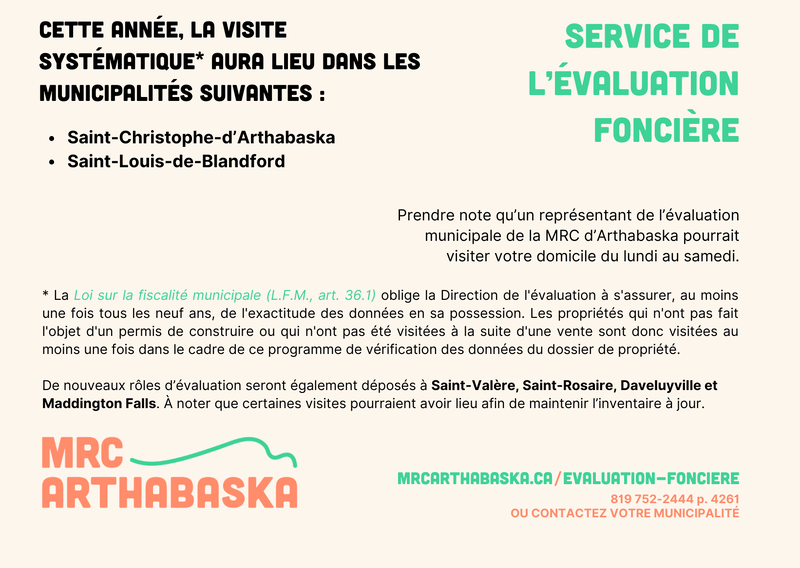 CETTE ANNÉE, LA VISITE SYSTÉMATIQUE* AURA LIEU DANS LES MUNICIPALITÉS SUIVANTES :

- Saint-Christophe-d'Arthabaska
- Saint-Louis-de-Blandford

SERVICE DE L'ÉVALUATION FONCIÈRE

Prendre note qu'un représentant de l'évaluation municipale de la MRC d'Arthabaska pourrait visiter votre domicile du lundi au samedi.

* La Loi sur la fiscalité municipale (L.F.M., art. 36.1) oblige la Direction de l'évaluation à s'assurer, au moins une fois tous les neuf ans, de l'exactitude des données en sa possession. Les propriétés qui n'ont pas fait l'objet d'un permis de construire ou qui n'ont pas été visitées à la suite d'une vente sont donc visitées au moins une fois dans le cadre de ce programme de vérification des données du dossier de propriété.

De nouveaux rôles d'évaluation seront également déposés à Saint-Valère, Saint-Rosaire, Daveluyville et Maddington Falls. À noter que certaines visites pourraient avoir lieu afin de maintenir l'inventaire à jour.

MRC ARTHABASKA

MRCARTHABASKA.CA/EVALUATION-FONCIERE
819 752-2444 p. 4261
OU CONTACTEZ VOTRE MUNICIPALITÉ